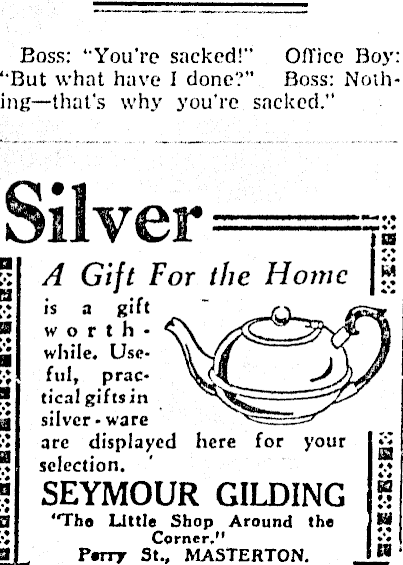 Boss: "You're sacked!" Office Boy: "But what have I done?" Boss: Nothing—that's why you're sacked."

Silver

A Gift For the Home

is a gift worthwhile. Useful, practical gifts in silver-ware are displayed here for your selection.

SEYMOUR GILDING

"The Little Shop Around the Corner."

Perry St., MASTERTON.